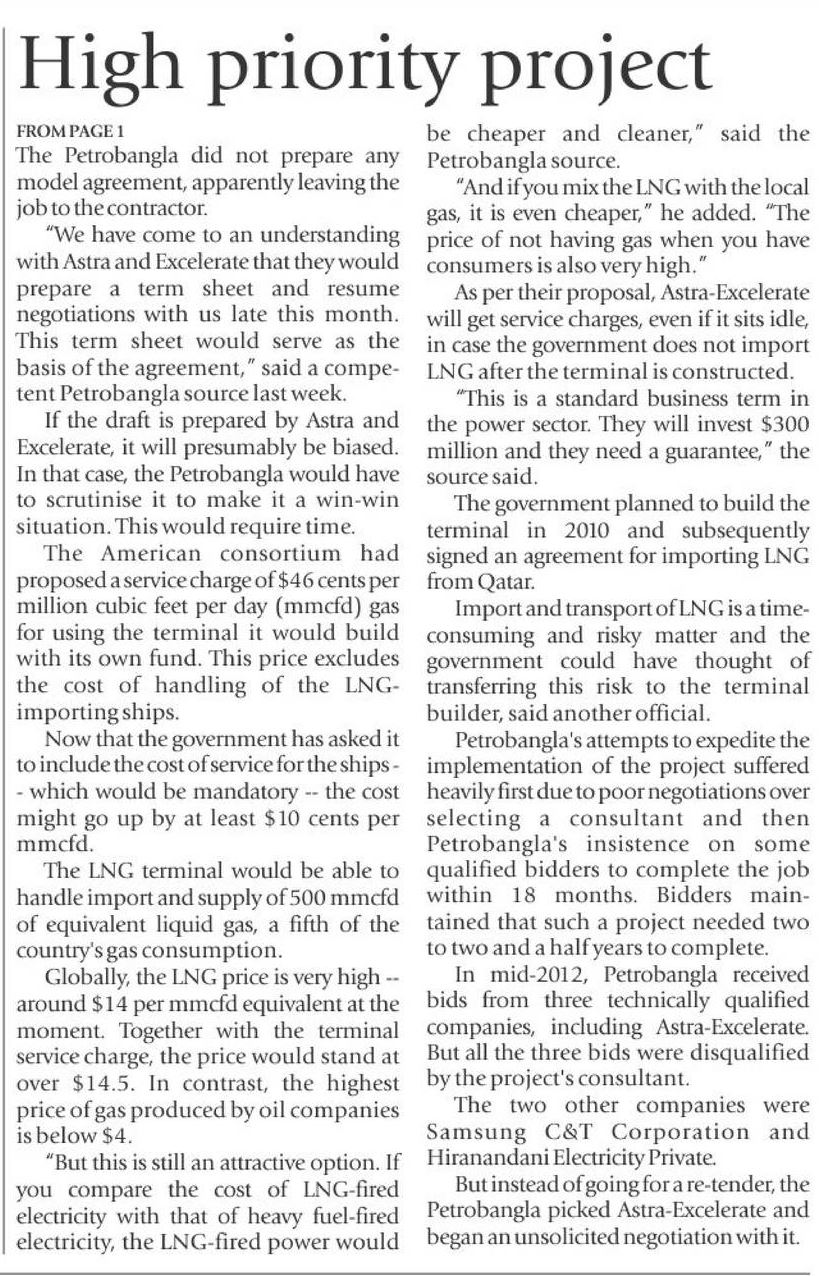 High priority project

FROM PAGE 1

The Petrobangla did not prepare any model agreement, apparently leaving the job to the contractor.

"We have come to an understanding with Astra and Excelerate that they would prepare a term sheet and resume negotiations with us late this month. This term sheet would serve as the basis of the agreement," said a competent Petrobangla source last week.

If the draft is prepared by Astra and Excelerate, it will presumably be biased. In that case, the Petrobangla would have to scrutinise it to make it a win-win situation. This would require time.

The American consortium had proposed a service charge of $46 cents per million cubic feet per day (mmcfd) gas for using the terminal it would build with its own fund. This price excludes the cost of handling of the LNG-importing ships.

Now that the government has asked it to include the cost of service for the ships -- which would be mandatory -- the cost might go up by at least $10 cents per mmcfd.

The LNG terminal would be able to handle import and supply of 500 mmcfd of equivalent liquid gas, a fifth of the country's gas consumption.

Globally, the LNG price is very high -- around $14 per mmcfd equivalent at the moment. Together with the terminal service charge, the price would stand at over $14.5. In contrast, the highest price of gas produced by oil companies is below $4.

"But this is still an attractive option. If you compare the cost of LNG-fired electricity with that of heavy fuel-fired electricity, the LNG-fired power would be cheaper and cleaner," said the Petrobangla source.

"And if you mix the LNG with the local gas, it is even cheaper," he added. "The price of not having gas when you have consumers is also very high."

As per their proposal, Astra-Excelerate will get service charges, even if it sits idle, in case the government does not import LNG after the terminal is constructed.

"This is a standard business term in the power sector. They will invest $300 million and they need a guarantee," the source said.

The government planned to build the terminal in 2010 and subsequently signed an agreement for importing LNG from Qatar.

Import and transport of LNG is a time-consuming and risky matter and the government could have thought of transferring this risk to the terminal builder, said another official.

Petrobangla's attempts to expedite the implementation of the project suffered heavily first due to poor negotiations over selecting a consultant and then Petrobangla's insistence on some qualified bidders to complete the job within 18 months. Bidders maintained that such a project needed two to two and a half years to complete.

In mid-2012, Petrobangla received bids from three technically qualified companies, including Astra-Excelerate. But all the three bids were disqualified by the project's consultant.

The two other companies were Samsung C&T Corporation and Hiranandani Electricity Private.

But instead of going for a re-tender, the Petrobangla picked Astra-Excelerate and began an unsolicited negotiation with it.